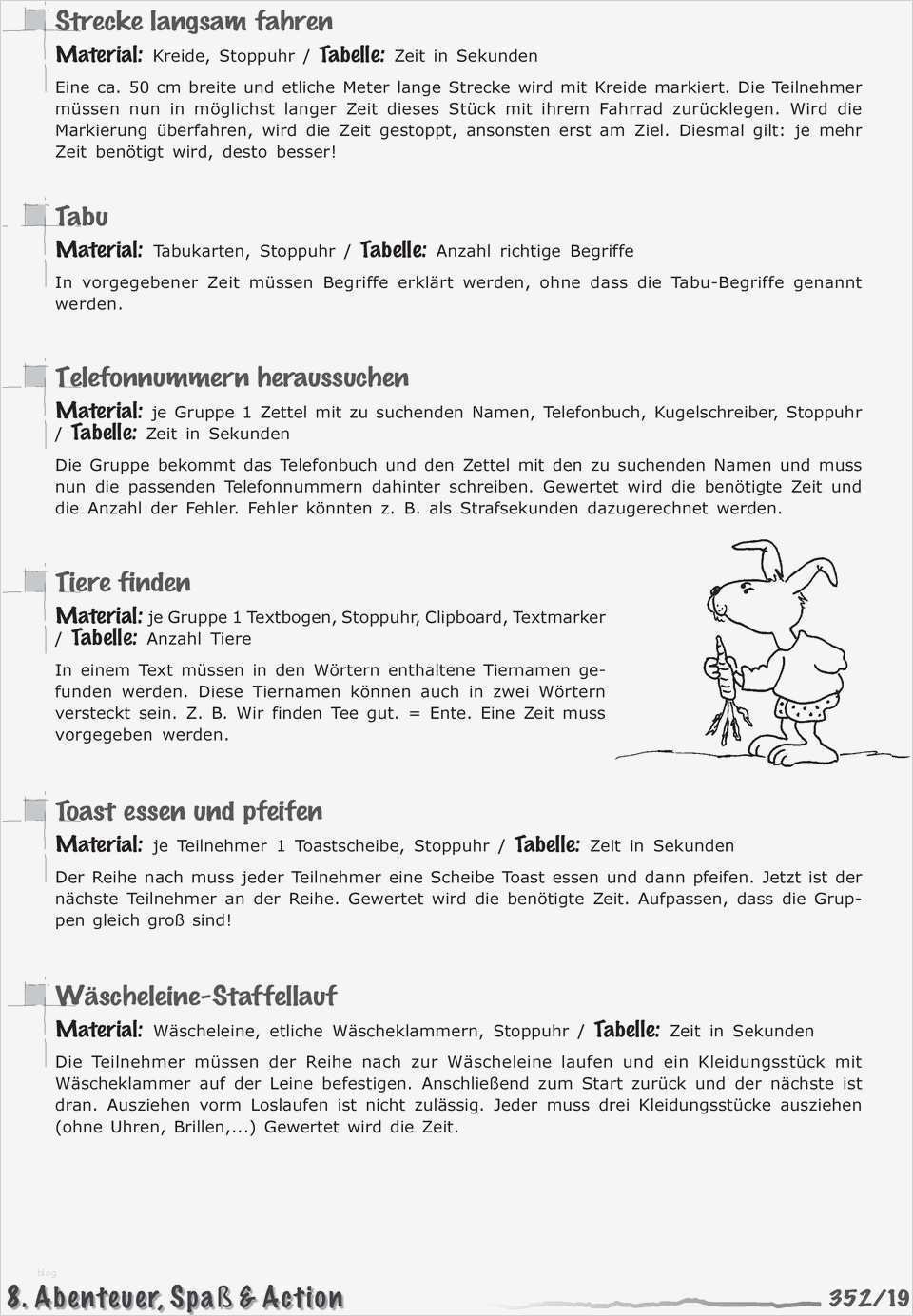 Strecke langsam fahren

Material: Kreide, Stoppuhr / Tabelle: Zeit in Sekunden

Eine ca. 50 cm breite und etliche Meter lange Strecke wird mit Kreide markiert. Die Teilnehmer müssen nun in möglichst langer Zeit dieses Stück mit ihrem Fahrrad zurücklegen. Wird die Markierung überfahren, wird die Zeit gestoppt, ansonsten erst am Ziel. Diesmal gilt: je mehr Zeit benötigt wird, desto besser!

Tabu

Material: Tabukarten, Stoppuhr / Tabelle: Anzahl richtige Begriffe

In vorgegebener Zeit müssen Begriffe erklärt werden, ohne dass die Tabu-Begriffe genannt werden.

Telefonnummern heraussuchen

Material: je Gruppe 1 Zettel mit zu suchenden Namen, Telefonbuch, Kugelschreiber, Stoppuhr / Tabelle: Zeit in Sekunden

Die Gruppe bekommt das Telefonbuch und den Zettel mit den zu suchenden Namen und muss nun die passenden Telefonnummern dahinter schreiben. Gewertet wird die benötigte Zeit und die Anzahl der Fehler. Fehler könnten z. B. als Strafsekunden dazugerechnet werden.

Tiere finden

Material: je Gruppe 1 Textbogen, Stoppuhr, Clipboard, Textmarker / Tabelle: Anzahl Tiere

In einem Text müssen in den Wörtern enthaltene Tiernamen gefunden werden. Diese Tiernamen können auch in zwei Wörtern versteckt sein. Z. B. Wir finden Tee gut. = Ente. Eine Zeit muss vorgegeben werden.

Toast essen und pfeifen

Material: je Teilnehmer 1 Toastscheibe, Stoppuhr / Tabelle: Zeit in Sekunden

Der Reihe nach muss jeder Teilnehmer eine Scheibe Toast essen und dann pfeifen. Jetzt ist der nächste Teilnehmer an der Reihe. Gewertet wird die benötigte Zeit. Aufpassen, dass die Gruppen gleich groß sind!

Wäscheleine-Staffellauf

Material: Wäscheleine, etliche Wäscheklammern, Stoppuhr / Tabelle: Zeit in Sekunden

Die Teilnehmer müssen der Reihe nach zur Wäscheleine laufen und ein Kleidungsstück mit Wäscheklammer auf der Leine befestigen. Anschließend zum Start zurück und der nächste ist dran. Ausziehen vorm Loslaufen ist nicht zulässig. Jeder muss drei Kleidungsstücke ausziehen (ohne Uhren, Brillen,...) Gewertet wird die Zeit.

8. Abenteuer, Spaß & Action 352/19